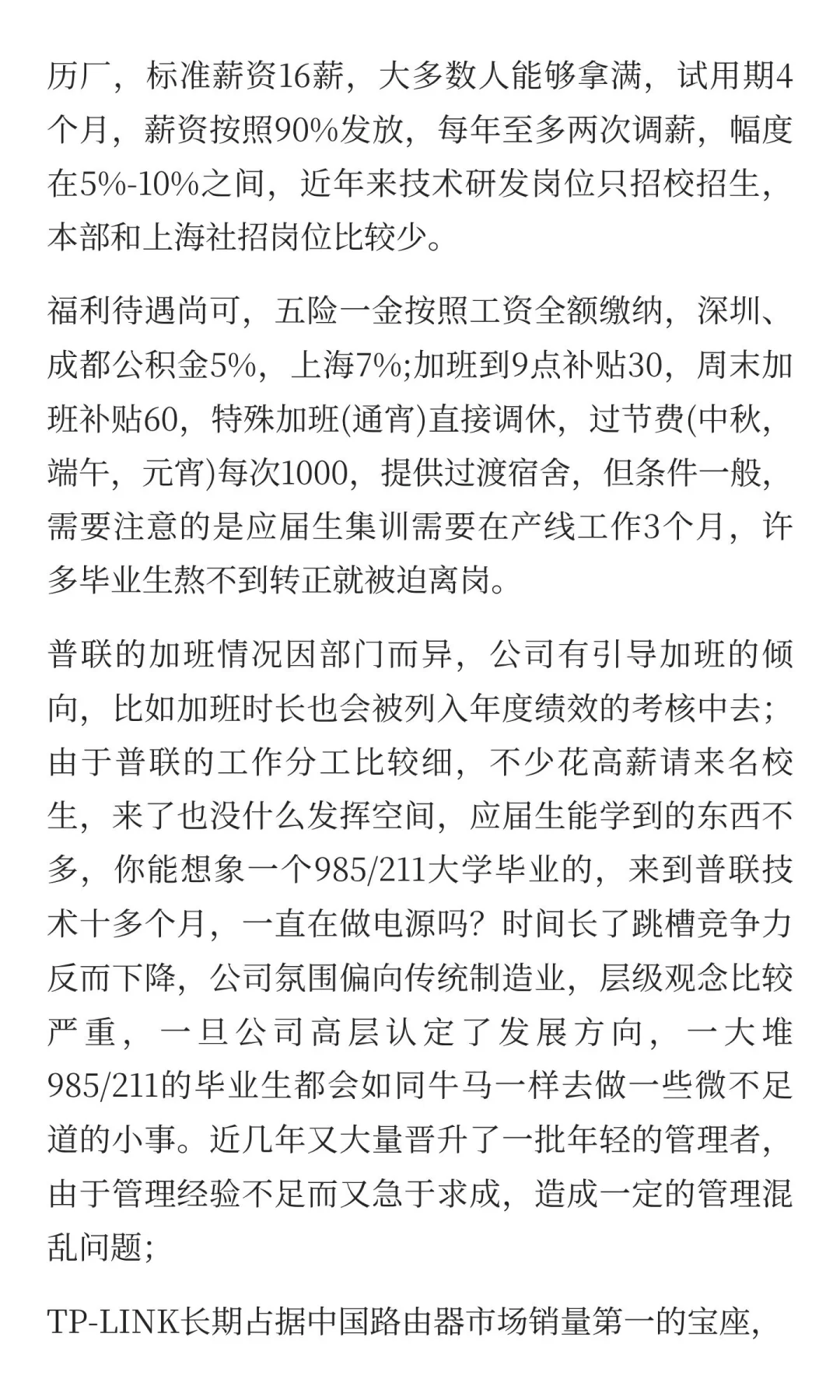 历厂，标准薪资16薪，大多数人能够拿满，试用期4个月，薪资按照90%发放，每年至多两次调薪，幅度在5%-10%之间，近年来技术研发岗位只招校招生，本部和上海社招岗位比较少。

福利待遇尚可，五险一金按照工资全额缴纳，深圳、成都公积金5%，上海7%;加班到9点补贴30，周末加班补贴60，特殊加班(通宵)直接调休，过节费(中秋，端午，元宵)每次1000，提供过渡宿舍，但条件一般，需要注意的是应届生集训需要在产线工作3个月，许多毕业生熬不到转正就被迫离岗。

普联的加班情况因部门而异，公司有引导加班的倾向，比如加班时长也会被列入年度绩效的考核中去;由于普联的工作分工比较细，不少花高薪请来名校生，来了也没什么发挥空间，应届生能学到的东西不多，你能想象一个985/211大学毕业的，来到普联技术十多个月，一直在做电源吗？时间长了跳槽竞争力反而下降，公司氛围偏向传统制造业，层级观念比较严重，一旦公司高层认定了发展方向，一大堆985/211的毕业生都会如同牛马一样去做一些微不足道的小事。近几年又大量晋升了一批年轻的管理者，由于管理经验不足而又急于求成，造成一定的管理混乱问题;

TP-LINK长期占据中国路由器市场销量第一的宝座，